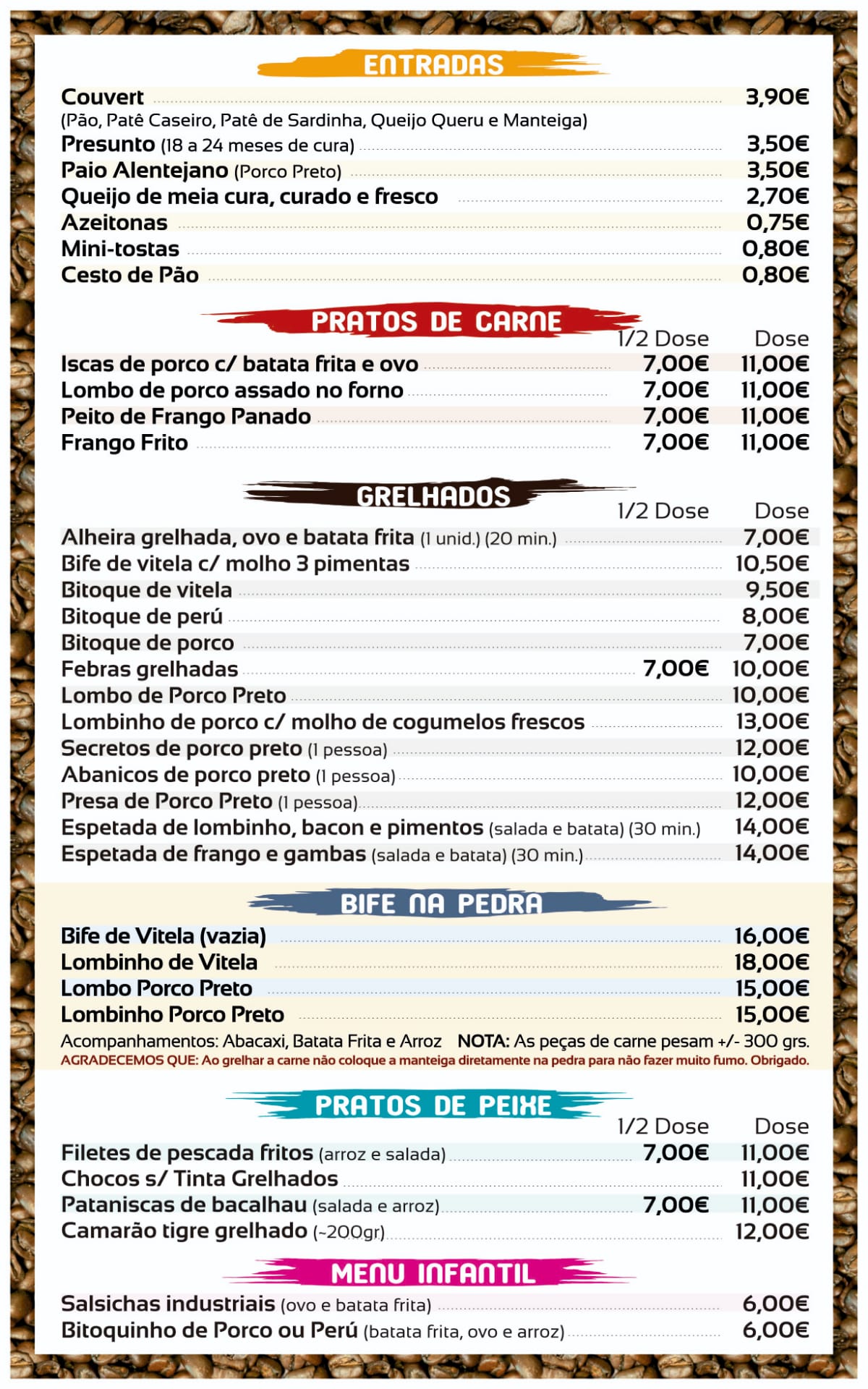 ENTRADAS

Couvert 3,90€
(Pão, Patê Caseiro, Patê de Sardinha, Queijo Queru e Manteiga)
Presunto (18 a 24 meses de cura) 3,50€
Paio Alentejano (Porco Preto) 3,50€
Queijo de meia cura, curado e fresco 2,70€
Azeitonas 0,75€
Mini-tostas 0,80€
Cesto de Pão 0,80€

PRATOS DE CARNE

| | 1/2 Dose | Dose |
|---|---|---|
| Iscas de porco c/ batata frita e ovo | 7,00€ | 11,00€ |
| Lombo de porco assado no forno | 7,00€ | 11,00€ |
| Peito de Frango Panado | 7,00€ | 11,00€ |
| Frango Frito | 7,00€ | 11,00€ |

GRELHADOS

| | 1/2 Dose | Dose |
|---|---|---|
| Alheira grelhada, ovo e batata frita (1 unid.) (20 min.) | | 7,00€ |
| Bife de vitela c/ molho 3 pimentas | | 10,50€ |
| Bitoque de vitela | | 9,50€ |
| Bitoque de perú | | 8,00€ |
| Bitoque de porco | | 7,00€ |
| Febras grelhadas | 7,00€ | 10,00€ |
| Lombo de Porco Preto | | 10,00€ |
| Lombinho de porco c/ molho de cogumelos frescos | | 13,00€ |
| Secretos de porco preto (1 pessoa) | | 12,00€ |
| Abanicos de porco preto (1 pessoa) | | 10,00€ |
| Presa de Porco Preto (1 pessoa) | | 12,00€ |
| Espetada de lombinho, bacon e pimentos (salada e batata) (30 min.) | | 14,00€ |
| Espetada de frango e gambas (salada e batata) (30 min.) | | 14,00€ |

BIFE NA PEDRA

Bife de Vitela (vazia) 16,00€
Lombinho de Vitela 18,00€
Lombo Porco Preto 15,00€
Lombinho Porco Preto 15,00€
Acompanhamentos: Abacaxi, Batata Frita e Arroz NOTA: As peças de carne pesam +/- 300 grs.
AGRADECEMOS QUE: Ao grelhar a carne não coloque a manteiga diretamente na pedra para não fazer muito fumo. Obrigado.

PRATOS DE PEIXE

| | 1/2 Dose | Dose |
|---|---|---|
| Filetes de pescada fritos (arroz e salada) | 7,00€ | 11,00€ |
| Chocos s/ Tinta Grelhados | | 11,00€ |
| Pataniscas de bacalhau (salada e arroz) | 7,00€ | 11,00€ |
| Camarão tigre grelhado (~200gr) | | 12,00€ |

MENU INFANTIL

Salsichas industriais (ovo e batata frita) 6,00€
Bitoquinho de Porco ou Perú (batata frita, ovo e arroz) 6,00€